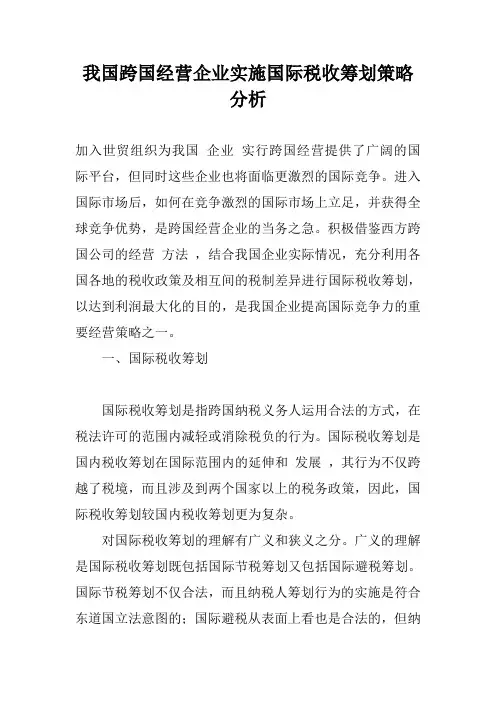 我国跨国经营企业实施国际税收筹划策略分析

加入世贸组织为我国 企业 实行跨国经营提供了广阔的国际平台，但同时这些企业也将面临更激烈的国际竞争。进入国际市场后，如何在竞争激烈的国际市场上立足，并获得全球竞争优势，是跨国经营企业的当务之急。积极借鉴西方跨国公司的经营 方法 ，结合我国企业实际情况，充分利用各国各地的税收政策及相互间的税制差异进行国际税收筹划，以达到利润最大化的目的，是我国企业提高国际竞争力的重要经营策略之一。

一、国际税收筹划

国际税收筹划是指跨国纳税义务人运用合法的方式，在税法许可的范围内减轻或消除税负的行为。国际税收筹划是国内税收筹划在国际范围内的延伸和 发展 ，其行为不仅跨越了税境，而且涉及到两个国家以上的税务政策，因此，国际税收筹划较国内税收筹划更为复杂。

对国际税收筹划的理解有广义和狭义之分。广义的理解是国际税收筹划既包括国际节税筹划又包括国际避税筹划。国际节税筹划不仅合法，而且纳税人筹划行为的实施是符合东道国立法意图的；国际避税从表面上看也是合法的，但纳